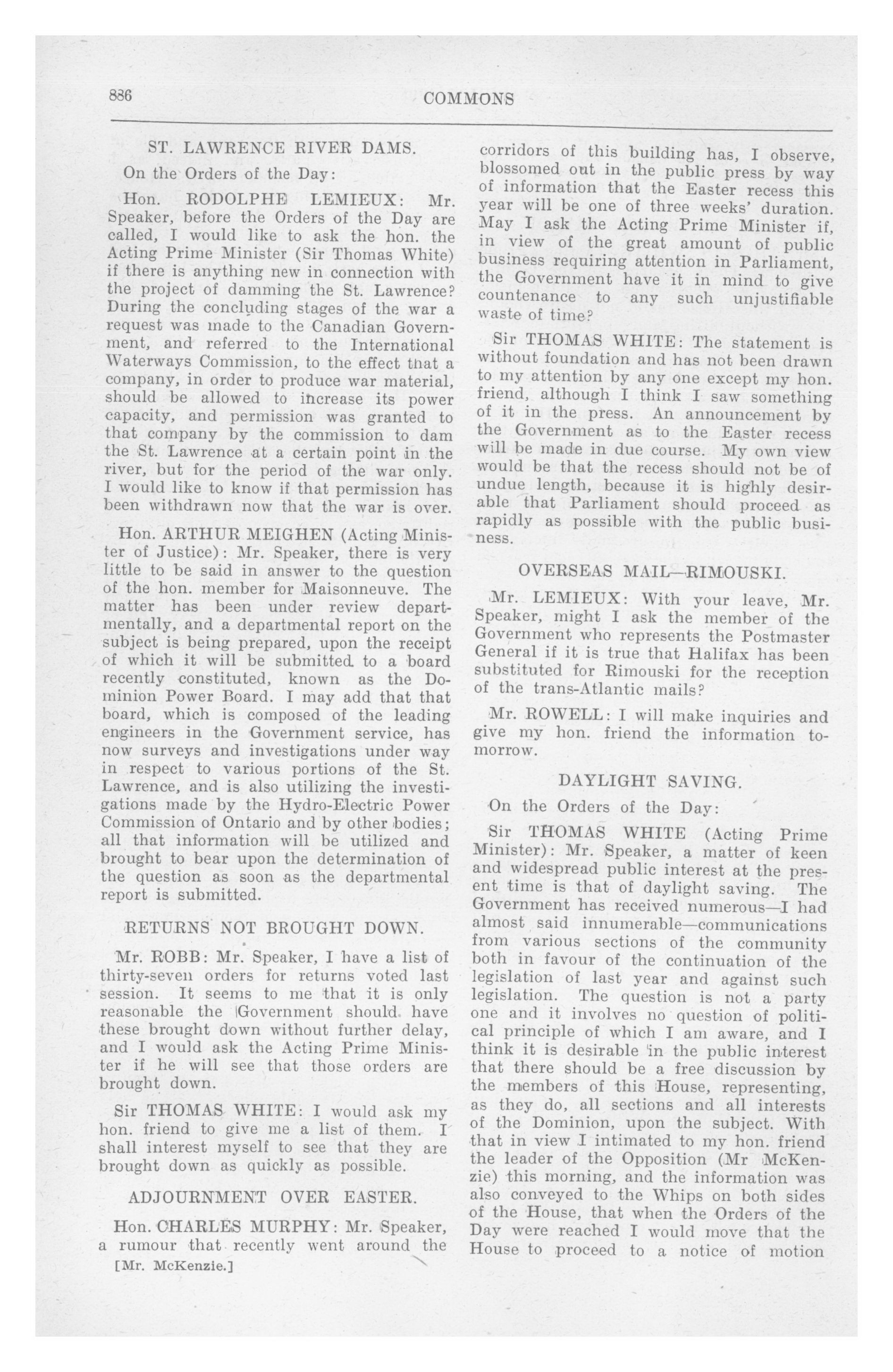 886 COMMONS

ST. LAWRENCE RIVER DAMS.

On the Orders of the Day:

Hon. RODOLPHE LEMIEUX: Mr. Speaker, before the Orders of the Day are called, I would like to ask the hon. the Acting Prime Minister (Sir Thomas White) if there is anything new in connection with the project of damming the St. Lawrence? During the concluding stages of the war a request was made to the Canadian Government, and referred to the International Waterways Commission, to the effect that a company, in order to produce war material, should be allowed to increase its power capacity, and permission was granted to that company by the commission to dam the St. Lawrence at a certain point in the river, but for the period of the war only. I would like to know if that permission has been withdrawn now that the war is over.

Hon. ARTHUR MEIGHEN (Acting Minister of Justice): Mr. Speaker, there is very little to be said in answer to the question of the hon. member for Maisonneuve. The matter has been under review departmentally, and a departmental report on the subject is being prepared, upon the receipt of which it will be submitted to a board recently constituted, known as the Dominion Power Board. I may add that that board, which is composed of the leading engineers in the Government service, has now surveys and investigations under way in respect to various portions of the St. Lawrence, and is also utilizing the investigations made by the Hydro-Electric Power Commission of Ontario and by other bodies; all that information will be utilized and brought to bear upon the determination of the question as soon as the departmental report is submitted.

RETURNS NOT BROUGHT DOWN.

Mr. ROBB: Mr. Speaker, I have a list of thirty-seven orders for returns voted last session. It seems to me that it is only reasonable the Government should have these brought down without further delay, and I would ask the Acting Prime Minister if he will see that those orders are brought down.

Sir THOMAS WHITE: I would ask my hon. friend to give me a list of them. I shall interest myself to see that they are brought down as quickly as possible.

ADJOURNMENT OVER EASTER.

Hon. CHARLES MURPHY: Mr. Speaker, a rumour that recently went around the

[Mr. McKenzie.]

corridors of this building has, I observe, blossomed out in the public press by way of information that the Easter recess this year will be one of three weeks' duration. May I ask the Acting Prime Minister if, in view of the great amount of public business requiring attention in Parliament, the Government have it in mind to give countenance to any such unjustifiable waste of time?

Sir THOMAS WHITE: The statement is without foundation and has not been drawn to my attention by any one except my hon. friend, although I think I saw something of it in the press. An announcement by the Government as to the Easter recess will be made in due course. My own view would be that the recess should not be of undue length, because it is highly desirable that Parliament should proceed as rapidly as possible with the public business.

OVERSEAS MAIL—RIMOUSKI.

Mr. LEMIEUX: With your leave, Mr. Speaker, might I ask the member of the Government who represents the Postmaster General if it is true that Halifax has been substituted for Rimouski for the reception of the trans-Atlantic mails?

Mr. ROWELL: I will make inquiries and give my hon. friend the information tomorrow.

DAYLIGHT SAVING.

On the Orders of the Day:

Sir THOMAS WHITE (Acting Prime Minister): Mr. Speaker, a matter of keen and widespread public interest at the present time is that of daylight saving. The Government has received numerous—I had almost said innumerable—communications from various sections of the community both in favour of the continuation of the legislation of last year and against such legislation. The question is not a party one and it involves no question of political principle of which I am aware, and I think it is desirable in the public interest that there should be a free discussion by the members of this House, representing, as they do, all sections and all interests of the Dominion, upon the subject. With that in view I intimated to my hon. friend the leader of the Opposition (Mr McKenzie) this morning, and the information was also conveyed to the Whips on both sides of the House, that when the Orders of the Day were reached I would move that the House to proceed to a notice of motion